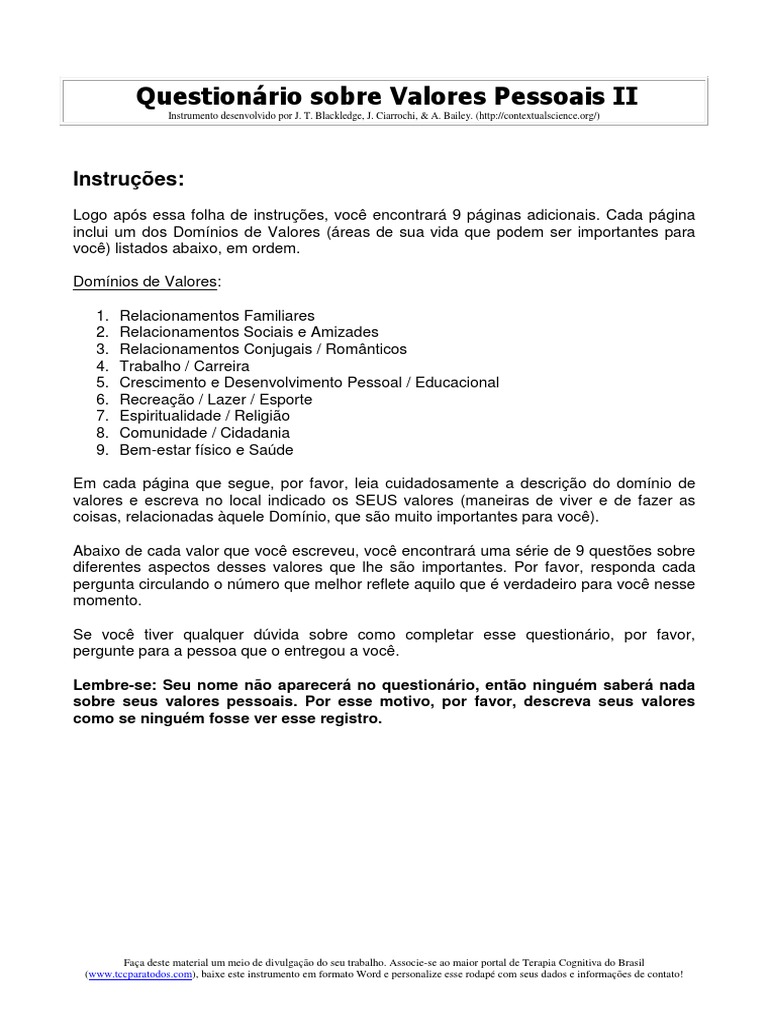 Questionário sobre Valores Pessoais II
Instrumento desenvolvido por J. T. Blackledge, J. Ciarrochi, & A. Bailey. (http://contextualscience.org/)

Instruções:

Logo após essa folha de instruções, você encontrará 9 páginas adicionais. Cada página inclui um dos Domínios de Valores (áreas de sua vida que podem ser importantes para você) listados abaixo, em ordem.

Domínios de Valores:

1. Relacionamentos Familiares
2. Relacionamentos Sociais e Amizades
3. Relacionamentos Conjugais / Românticos
4. Trabalho / Carreira
5. Crescimento e Desenvolvimento Pessoal / Educacional
6. Recreação / Lazer / Esporte
7. Espiritualidade / Religião
8. Comunidade / Cidadania
9. Bem-estar físico e Saúde

Em cada página que segue, por favor, leia cuidadosamente a descrição do domínio de valores e escreva no local indicado os SEUS valores (maneiras de viver e de fazer as coisas, relacionadas àquele Domínio, que são muito importantes para você).

Abaixo de cada valor que você escreveu, você encontrará uma série de 9 questões sobre diferentes aspectos desses valores que lhe são importantes. Por favor, responda cada pergunta circulando o número que melhor reflete aquilo que é verdadeiro para você nesse momento.

Se você tiver qualquer dúvida sobre como completar esse questionário, por favor, pergunte para a pessoa que o entregou a você.

Lembre-se: Seu nome não aparecerá no questionário, então ninguém saberá nada sobre seus valores pessoais. Por esse motivo, por favor, descreva seus valores como se ninguém fosse ver esse registro.

Faça deste material um meio de divulgação do seu trabalho. Associe-se ao maior portal de Terapia Cognitiva do Brasil (www.tccparatodos.com), baixe este instrumento em formato Word e personalize esse rodapé com seus dados e informações de contato!